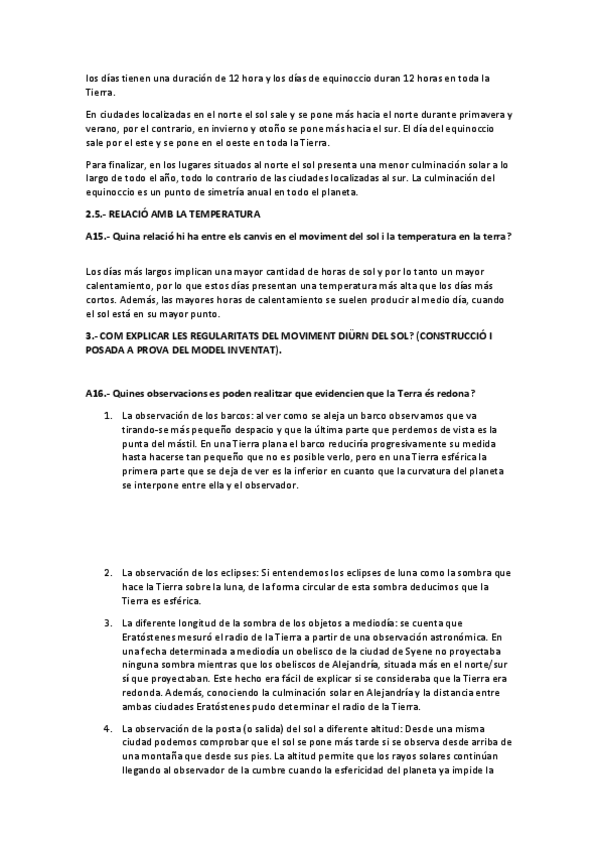 los días tienen una duración de 12 hora y los días de equinoccio duran 12 horas en toda la Tierra.

En ciudades localizadas en el norte el sol sale y se pone más hacia el norte durante primavera y verano, por el contrario, en invierno y otoño se pone más hacia el sur. El día del equinoccio sale por el este y se pone en el oeste en toda la Tierra.

Para finalizar, en los lugares situados al norte el sol presenta una menor culminación solar a lo largo de todo el año, todo lo contrario de las ciudades localizadas al sur. La culminación del equinoccio es un punto de simetría anual en todo el planeta.

2.5.- RELACIÓ AMB LA TEMPERATURA

A15.- Quina relació hi ha entre els canvis en el moviment del sol i la temperatura en la terra?

Los días más largos implican una mayor cantidad de horas de sol y por lo tanto un mayor calentamiento, por lo que estos días presentan una temperatura más alta que los días más cortos. Además, las mayores horas de calentamiento se suelen producir al medio día, cuando el sol está en su mayor punto.

3.- COM EXPLICAR LES REGULARITATS DEL MOVIMENT DIÜRN DEL SOL? (CONSTRUCCIÓ I POSADA A PROVA DEL MODEL INVENTAT).

A16.- Quines observacions es poden realitzar que evidencien que la Terra és redona?

1. La observación de los barcos: al ver como se aleja un barco observamos que va tirando-se más pequeño despacio y que la última parte que perdemos de vista es la punta del mástil. En una Tierra plana el barco reduciría progresivamente su medida hasta hacerse tan pequeño que no es posible verlo, pero en una Tierra esférica la primera parte que se deja de ver es la inferior en cuanto que la curvatura del planeta se interpone entre ella y el observador.

2. La observación de los eclipses: Si entendemos los eclipses de luna como la sombra que hace la Tierra sobre la luna, de la forma circular de esta sombra deducimos que la Tierra es esférica.

3. La diferente longitud de la sombra de los objetos a mediodía: se cuenta que Eratóstenes mesuró el radio de la Tierra a partir de una observación astronómica. En una fecha determinada a mediodía un obelisco de la ciudad de Syene no proyectaba ninguna sombra mientras que los obeliscos de Alejandría, situada más en el norte/sur sí que proyectaban. Este hecho era fácil de explicar si se consideraba que la Tierra era redonda. Además, conociendo la culminación solar en Alejandría y la distancia entre ambas ciudades Eratóstenes pudo determinar el radio de la Tierra.

4. La observación de la posta (o salida) del sol a diferente altitud: Desde una misma ciudad podemos comprobar que el sol se pone más tarde si se observa desde arriba de una montaña que desde sus pies. La altitud permite que los rayos solares continúan llegando al observador de la cumbre cuando la esfericidad del planeta ya impide la